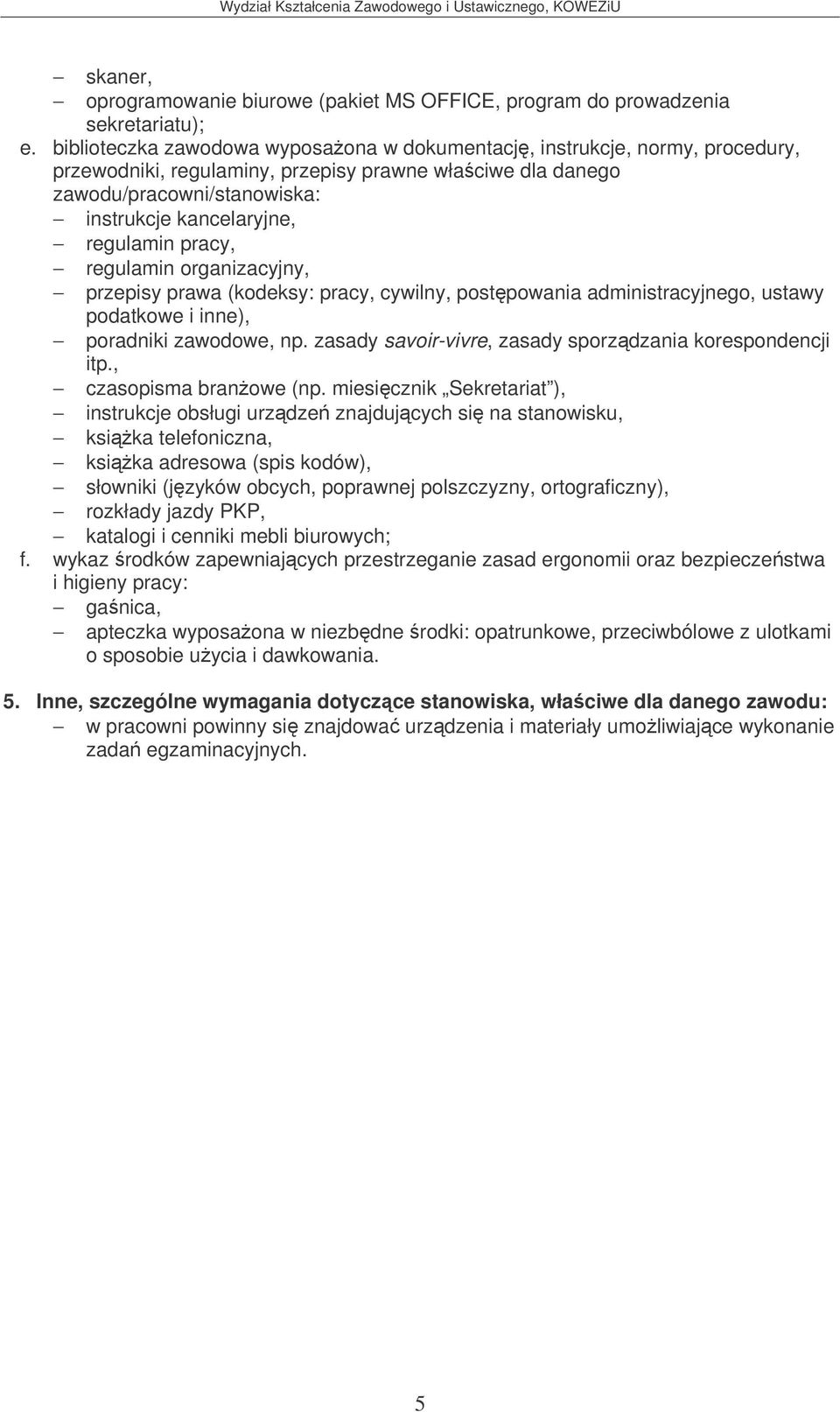 Wydział Kształcenia Zawodowego i Ustawicznego, KOWEZiU

– skaner,
– oprogramowanie biurowe (pakiet MS OFFICE, program do prowadzenia sekretariatu);

e. biblioteczka zawodowa wyposażona w dokumentację, instrukcje, normy, procedury, przewodniki, regulaminy, przepisy prawne właściwe dla danego zawodu/pracowni/stanowiska:
– instrukcje kancelaryjne,
– regulamin pracy,
– regulamin organizacyjny,
– przepisy prawa (kodeksy: pracy, cywilny, postępowania administracyjnego, ustawy podatkowe i inne),
– poradniki zawodowe, np. zasady savoir-vivre, zasady sporządzania korespondencji itp.,
– czasopisma branżowe (np. miesięcznik „Sekretariat”),
– instrukcje obsługi urządzeń znajdujących się na stanowisku,
– książka telefoniczna,
– książka adresowa (spis kodów),
– słowniki (języków obcych, poprawnej polszczyzny, ortograficzny),
– rozkłady jazdy PKP,
– katalogi i cenniki mebli biurowych;

f. wykaz środków zapewniających przestrzeganie zasad ergonomii oraz bezpieczeństwa i higieny pracy:
– gaśnica,
– apteczka wyposażona w niezbędne środki: opatrunkowe, przeciwbólowe z ulotkami o sposobie użycia i dawkowania.

5. Inne, szczególne wymagania dotyczące stanowiska, właściwe dla danego zawodu:
– w pracowni powinny się znajdować urządzenia i materiały umożliwiające wykonanie zadań egzaminacyjnych.

5